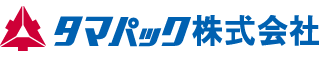 タマパック株式会社